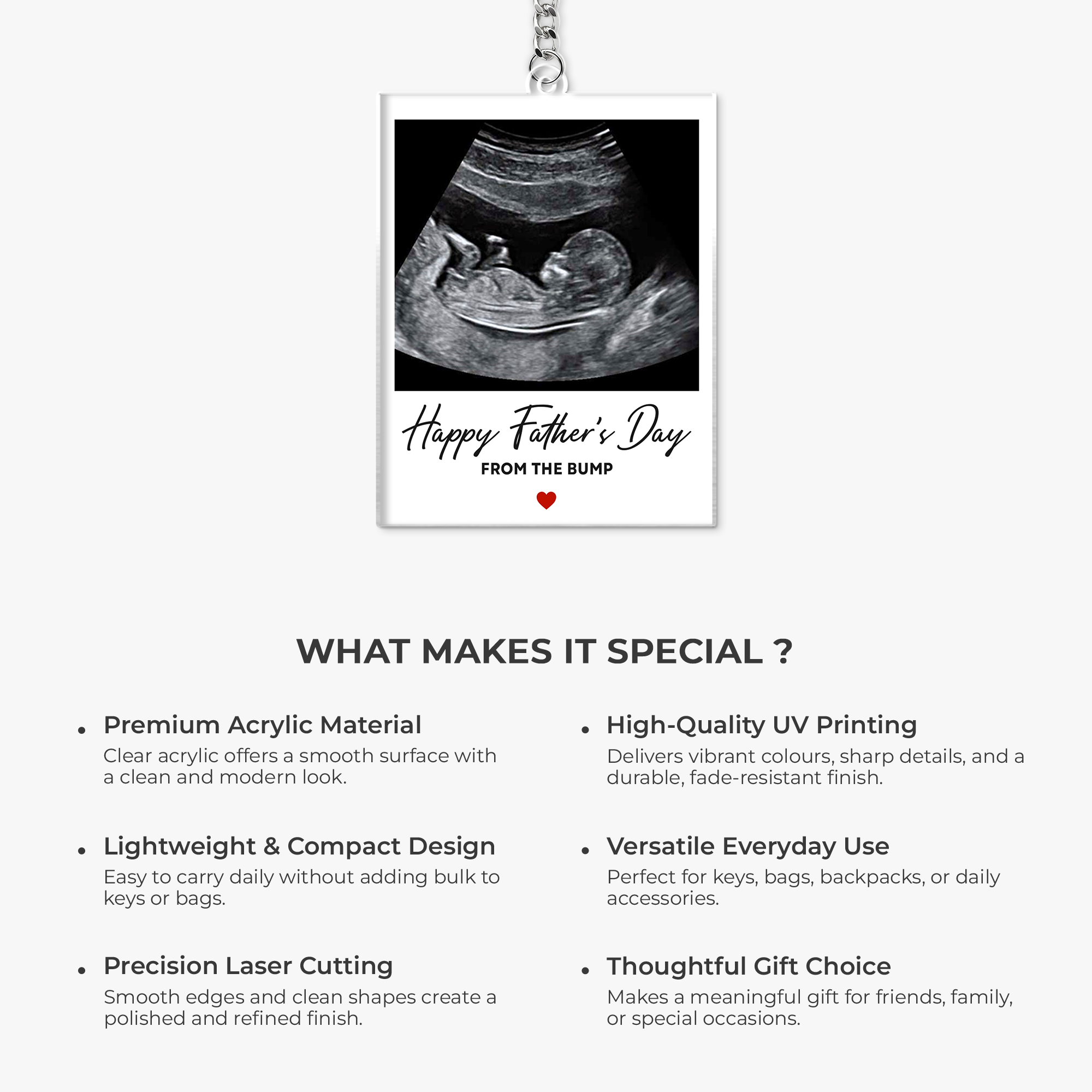 Happy Father's Day
FROM THE BUMP

WHAT MAKES IT SPECIAL ?

• Premium Acrylic Material
Clear acrylic offers a smooth surface with a clean and modern look.

• Lightweight & Compact Design
Easy to carry daily without adding bulk to keys or bags.

• Precision Laser Cutting
Smooth edges and clean shapes create a polished and refined finish.

• High-Quality UV Printing
Delivers vibrant colours, sharp details, and a durable, fade-resistant finish.

• Versatile Everyday Use
Perfect for keys, bags, backpacks, or daily accessories.

• Thoughtful Gift Choice
Makes a meaningful gift for friends, family, or special occasions.